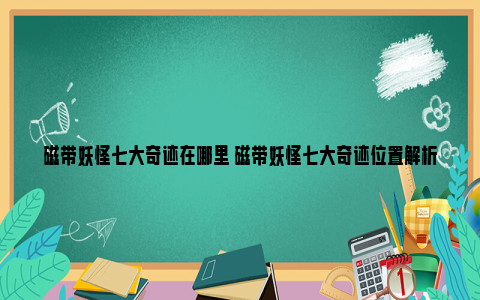 磁带妖怪七大奇迹在哪里 磁带妖怪七大奇迹位置解析